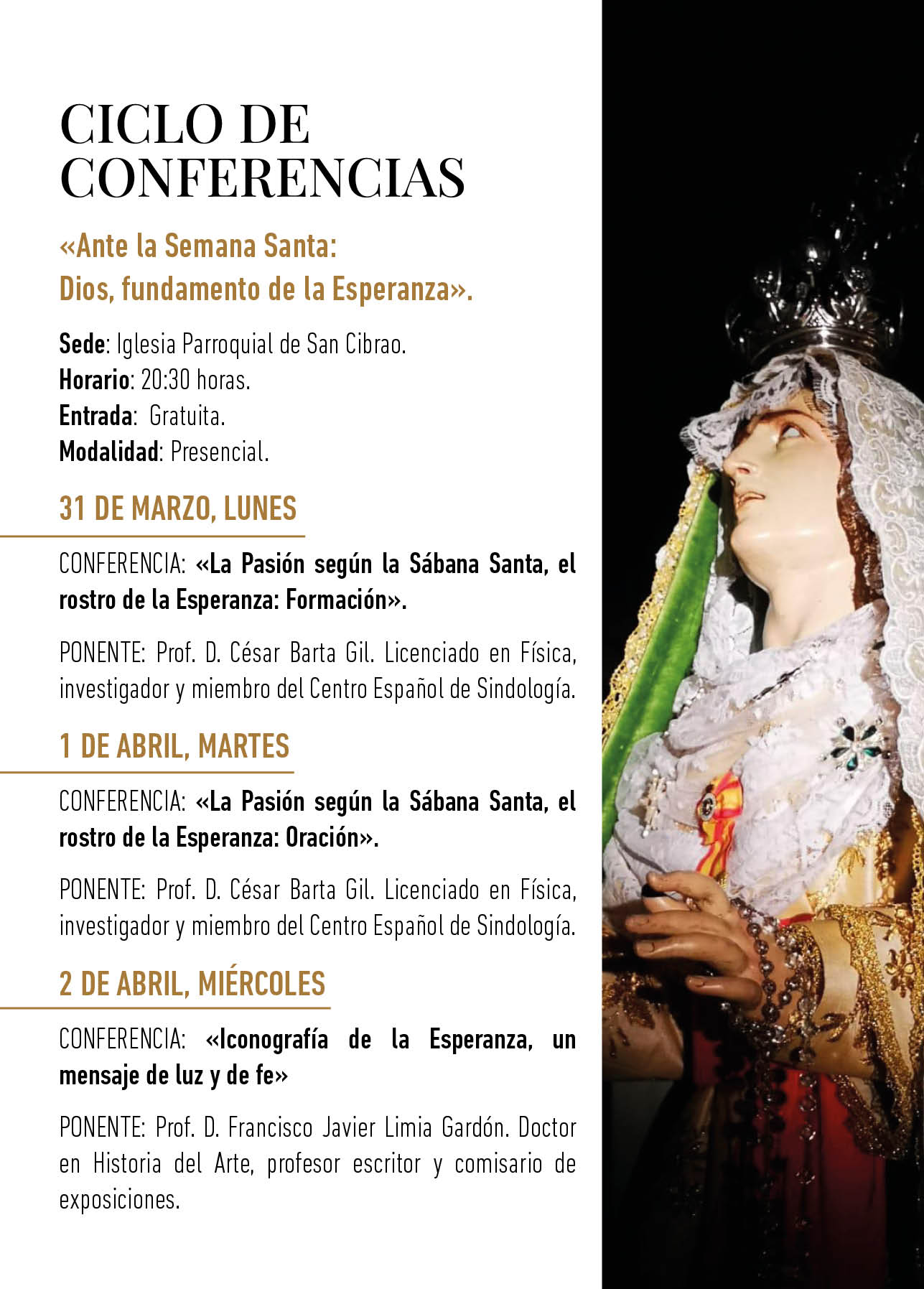 CICLO DE CONFERENCIAS

«Ante la Semana Santa: Dios, fundamento de la Esperanza».

Sede: Iglesia Parroquial de San Cibrao.
Horario: 20:30 horas.
Entrada: Gratuita.
Modalidad: Presencial.

31 DE MARZO, LUNES

CONFERENCIA: «La Pasión según la Sábana Santa, el rostro de la Esperanza: Formación».

PONENTE: Prof. D. César Barta Gil. Licenciado en Física, investigador y miembro del Centro Español de Sindología.

1 DE ABRIL, MARTES

CONFERENCIA: «La Pasión según la Sábana Santa, el rostro de la Esperanza: Oración».

PONENTE: Prof. D. César Barta Gil. Licenciado en Física, investigador y miembro del Centro Español de Sindología.

2 DE ABRIL, MIÉRCOLES

CONFERENCIA: «Iconografía de la Esperanza, un mensaje de luz y de fe»

PONENTE: Prof. D. Francisco Javier Limia Gardón. Doctor en Historia del Arte, profesor escritor y comisario de exposiciones.